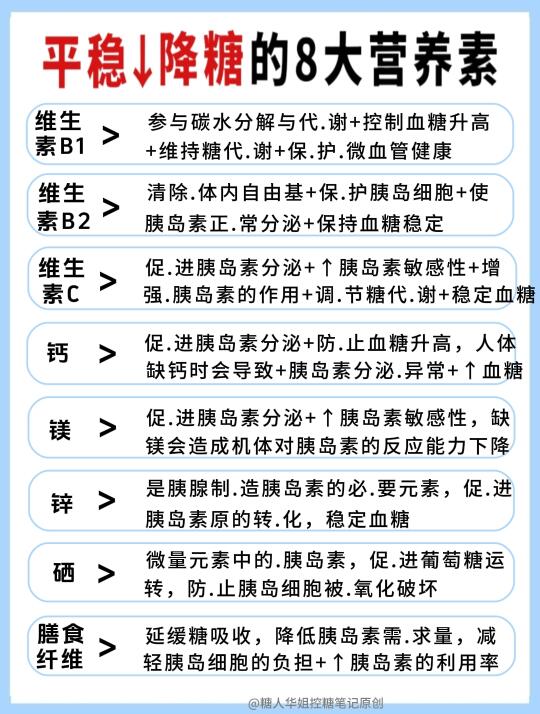 平稳↓降糖的8大营养素

维生素B1 > 参与碳水分解与代.谢+控制血糖升高+维持糖代.谢+保.护.微血管健康

维生素B2 > 清除.体内自由基+保.护胰岛细胞+使胰岛素正.常分泌+保持血糖稳定

维生素C > 促.进胰岛素分泌+↑胰岛素敏感性+增强.胰岛素的作用+调.节糖代.谢+稳定血糖

钙 > 促.进胰岛素分泌+防.止血糖升高，人体缺钙时会导致+胰岛素分泌.异常+↑血糖

镁 > 促.进胰岛素分泌+↑胰岛素敏感性，缺镁会造成机体对胰岛素的反应能力下降

锌 > 是胰腺制.造胰岛素的必.要元素，促.进胰岛素原的转.化，稳定血糖

硒 > 微量元素中的.胰岛素，促.进葡萄糖运转，防.止胰岛细胞被.氧化破坏

膳食纤维 > 延缓糖吸收，降低胰岛素需.求量，减轻胰岛细胞的负担+↑胰岛素的利用率

@糖人华姐控糖笔记原创